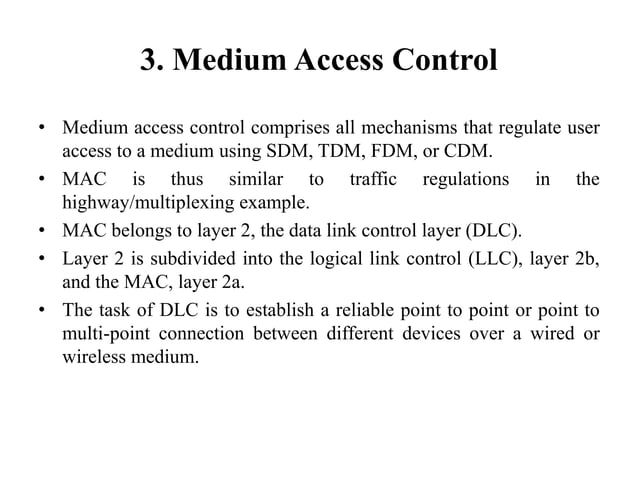 3. Medium Access Control

• Medium access control comprises all mechanisms that regulate user access to a medium using SDM, TDM, FDM, or CDM.
• MAC is thus similar to traffic regulations in the highway/multiplexing example.
• MAC belongs to layer 2, the data link control layer (DLC).
• Layer 2 is subdivided into the logical link control (LLC), layer 2b, and the MAC, layer 2a.
• The task of DLC is to establish a reliable point to point or point to multi-point connection between different devices over a wired or wireless medium.